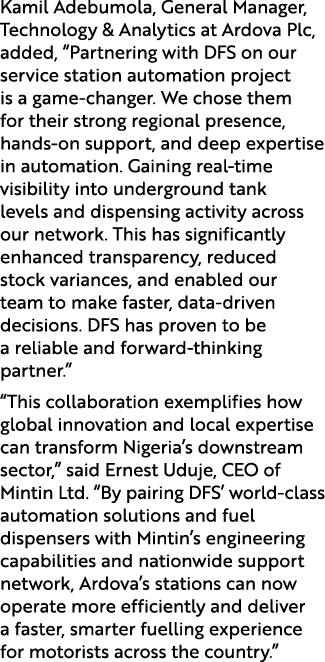 Kamil Adebumola, General Manager, Technology & Analytics at Ardova Plc, added, “Partnering with DFS on our service station automation project is a game-changer. We chose them for their strong regional presence, hands-on support, and deep expertise in automation. Gaining real-time visibility into underground tank levels and dispensing activity across our network. This has significantly enhanced transparency, reduced stock variances, and enabled our team to make faster, data-driven decisions. DFS has proven to be a reliable and forward-thinking partner.”

“This collaboration exemplifies how global innovation and local expertise can transform Nigeria’s downstream sector,” said Ernest Uduje, CEO of Mintin Ltd. “By pairing DFS’ world-class automation solutions and fuel dispensers with Mintin’s engineering capabilities and nationwide support network, Ardova’s stations can now operate more efficiently and deliver a faster, smarter fuelling experience for motorists across the country.”